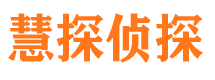 慧探侦探